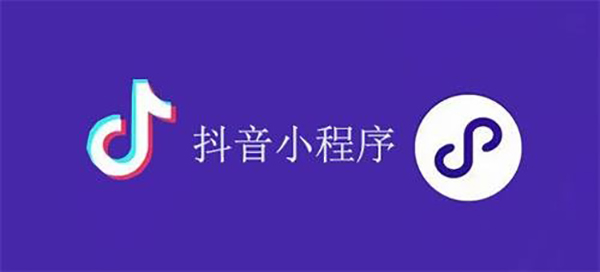 抖音小程序